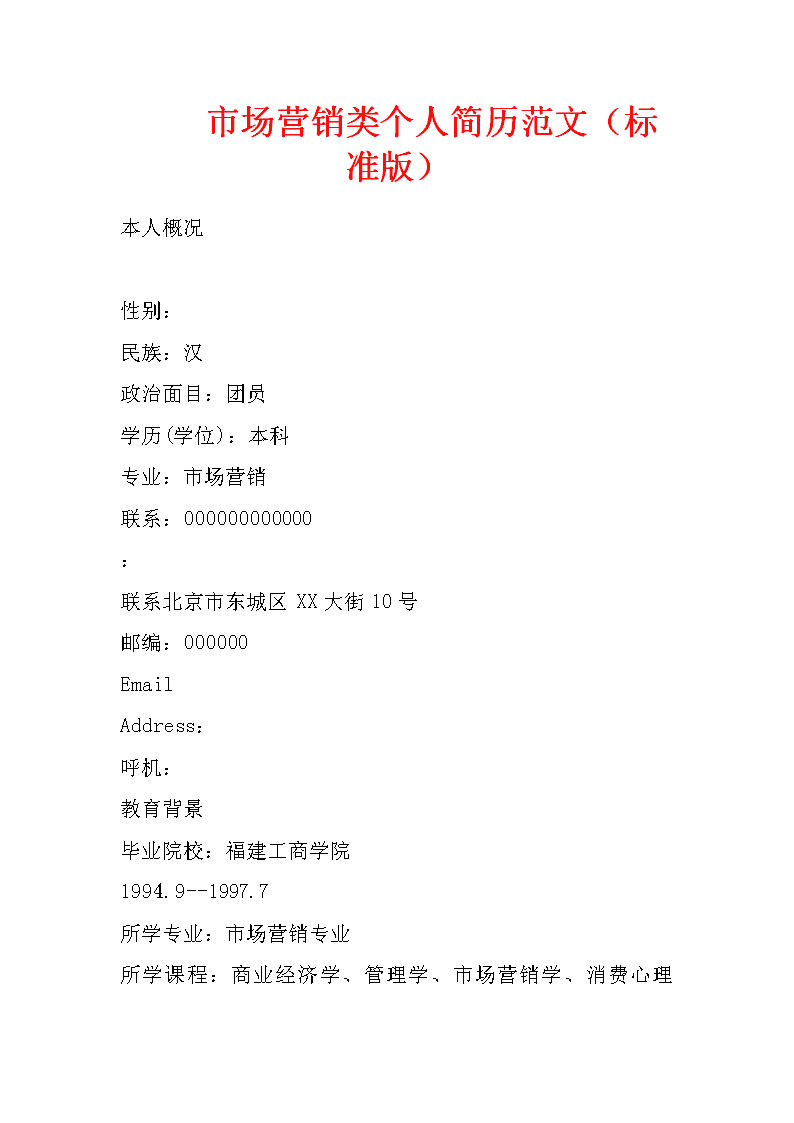 市场营销类个人简历范文（标准版）

本人概况

性别：

民族：汉

政治面目：团员

学历(学位)：本科

专业：市场营销

联系：000000000000

：

联系北京市东城区 XX 大街 10 号

邮编：000000

Email

Address：

呼机：

教育背景

毕业院校：福建工商学院

1994.9--1997.7

所学专业：市场营销专业

所学课程：商业经济学、管理学、市场营销学、消费心理